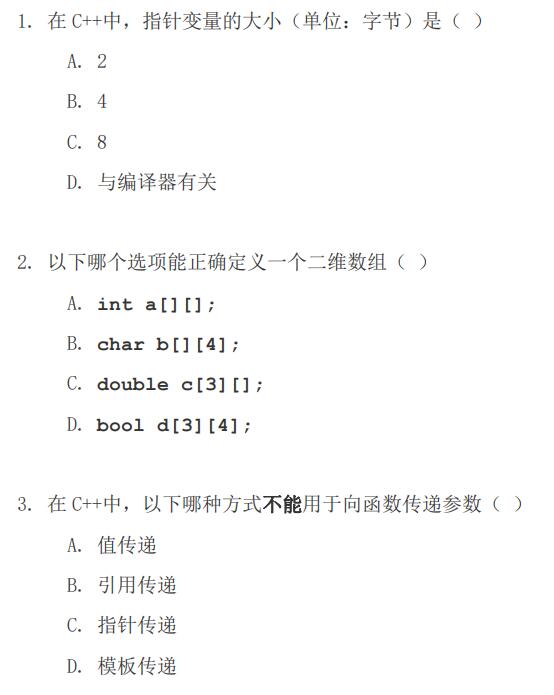 1. 在 C++中，指针变量的大小（单位：字节）是（ ）

A. 2

B. 4

C. 8

D. 与编译器有关

2. 以下哪个选项能正确定义一个二维数组（ ）

A. int a[][];

B. char b[][4];

C. double c[3][];

D. bool d[3][4];

3. 在 C++中，以下哪种方式不能用于向函数传递参数（ ）

A. 值传递

B. 引用传递

C. 指针传递

D. 模板传递